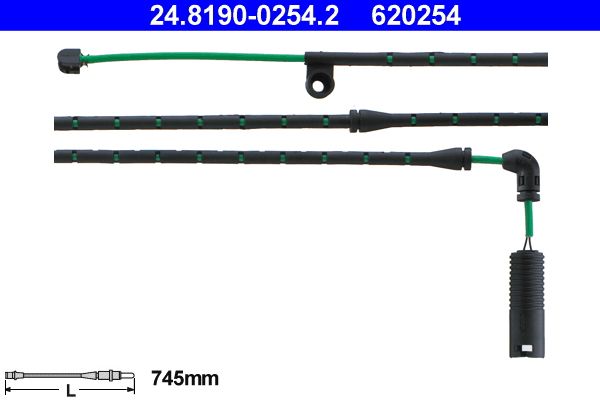 24.8190-0254.2 620254

L

745mm